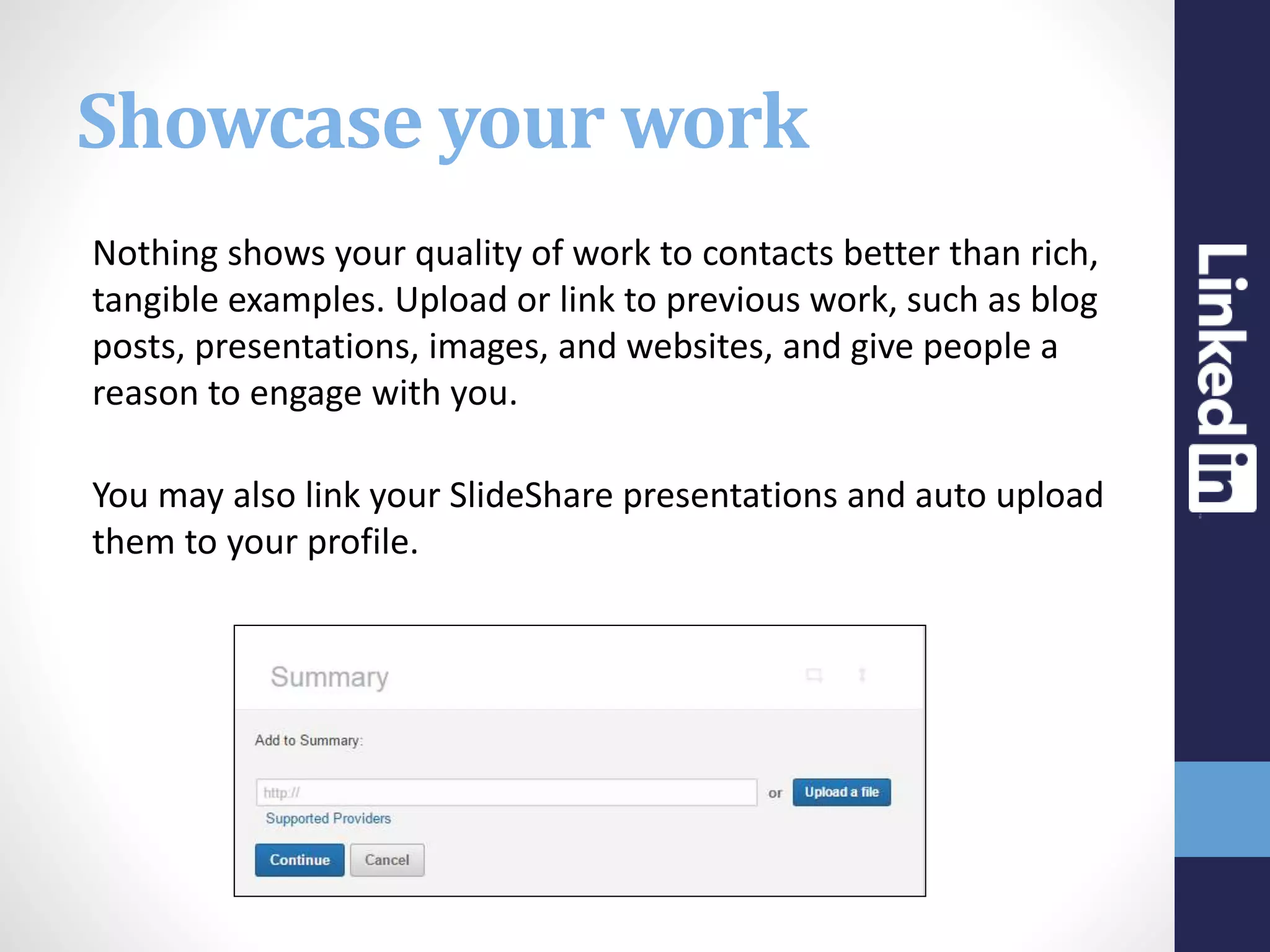 Showcase your work

Nothing shows your quality of work to contacts better than rich, tangible examples. Upload or link to previous work, such as blog posts, presentations, images, and websites, and give people a reason to engage with you.

You may also link your SlideShare presentations and auto upload them to your profile.

Summary

Add to Summary:

http://

or

Upload a file

Supported Providers

Continue

Cancel

Linked in